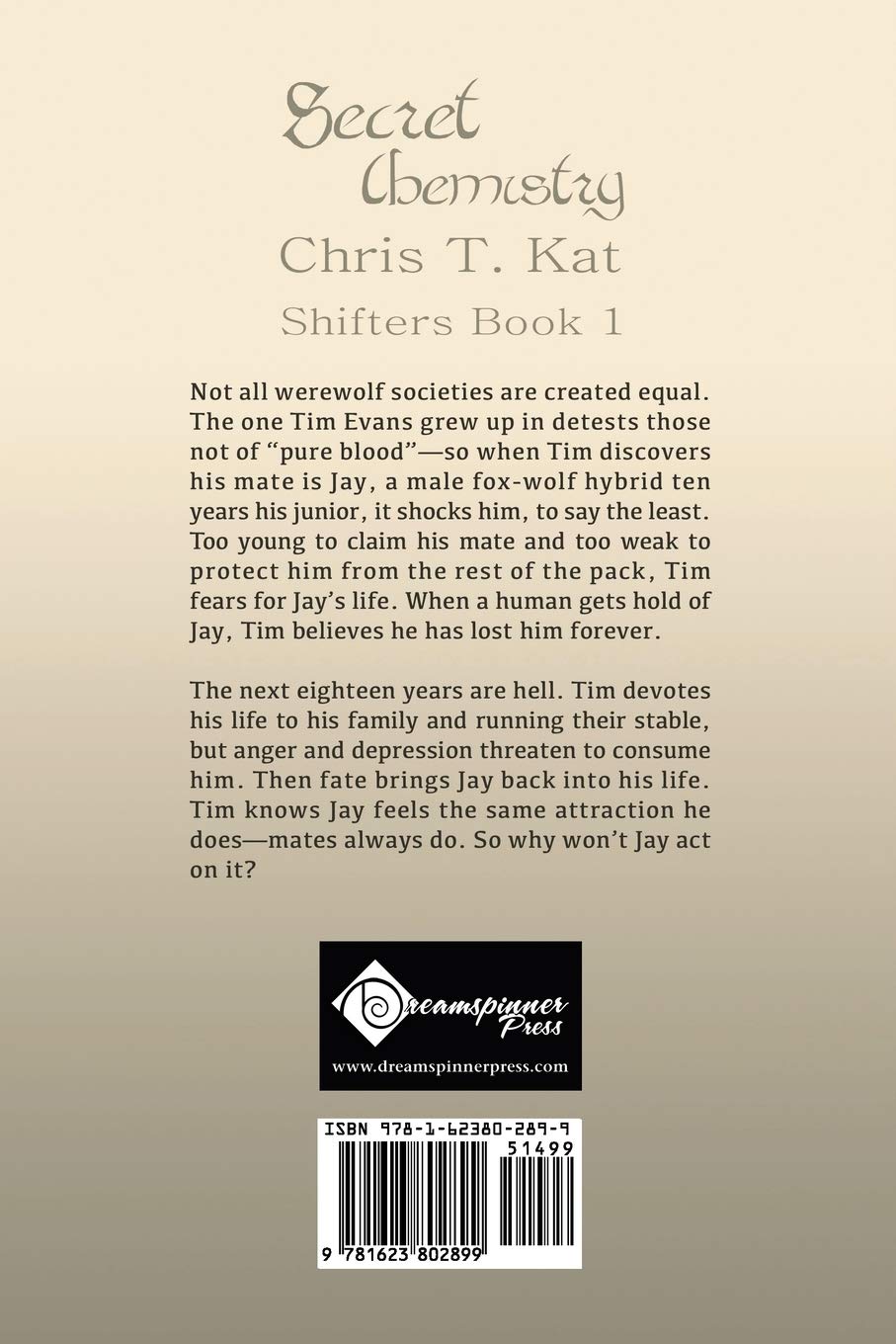 Secret Chemistry
Chris T. Kat
Shifters Book 1

Not all werewolf societies are created equal. The one Tim Evans grew up in detests those not of "pure blood"—so when Tim discovers his mate is Jay, a male fox-wolf hybrid ten years his junior, it shocks him, to say the least. Too young to claim his mate and too weak to protect him from the rest of the pack, Tim fears for Jay's life. When a human gets hold of Jay, Tim believes he has lost him forever.

The next eighteen years are hell. Tim devotes his life to his family and running their stable, but anger and depression threaten to consume him. Then fate brings Jay back into his life. Tim knows Jay feels the same attraction he does—mates always do. So why won't Jay act on it?

Dreamspinner Press
www.dreamspinnerpress.com

ISBN 978-1-62380-289-9
51499
9 781623 802899